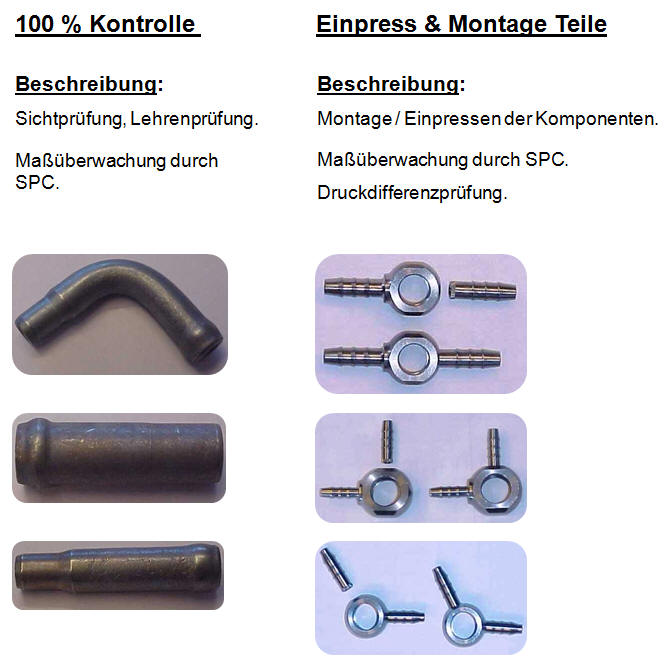 100 % Kontrolle

Beschreibung:

Sichtprüfung, Lehrenprüfung.

Maßüberwachung durch SPC.

Einpress & Montage Teile

Beschreibung:

Montage / Einpressen der Komponenten.

Maßüberwachung durch SPC.

Druckdifferenzprüfung.